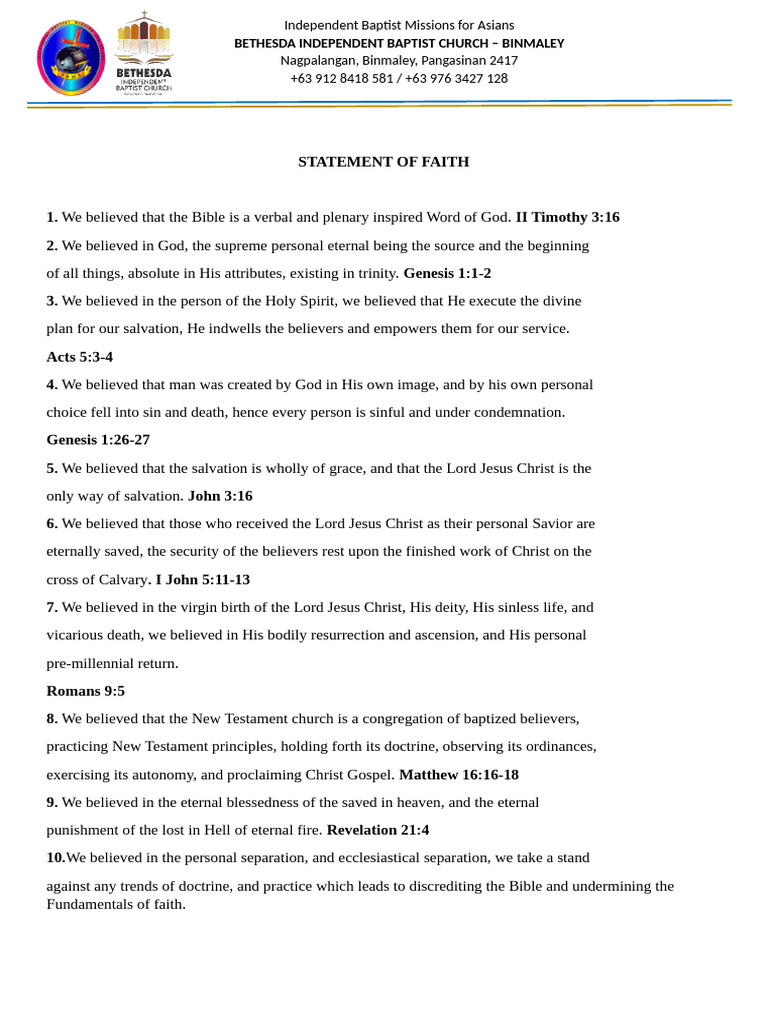 BETHESDA
INDEPENDENT
BAPTIST CHURCH

Independent Baptist Missions for Asians
BETHESDA INDEPENDENT BAPTIST CHURCH – BINMALEY
Nagpalangan, Binmaley, Pangasinan 2417
+63 912 8418 581 / +63 976 3427 128

STATEMENT OF FAITH

1. We believed that the Bible is a verbal and plenary inspired Word of God. II Timothy 3:16

2. We believed in God, the supreme personal eternal being the source and the beginning of all things, absolute in His attributes, existing in trinity. Genesis 1:1-2

3. We believed in the person of the Holy Spirit, we believed that He execute the divine plan for our salvation, He indwells the believers and empowers them for our service. Acts 5:3-4

4. We believed that man was created by God in His own image, and by his own personal choice fell into sin and death, hence every person is sinful and under condemnation. Genesis 1:26-27

5. We believed that the salvation is wholly of grace, and that the Lord Jesus Christ is the only way of salvation. John 3:16

6. We believed that those who received the Lord Jesus Christ as their personal Savior are eternally saved, the security of the believers rest upon the finished work of Christ on the cross of Calvary. I John 5:11-13

7. We believed in the virgin birth of the Lord Jesus Christ, His deity, His sinless life, and vicarious death, we believed in His bodily resurrection and ascension, and His personal pre-millennial return.
Romans 9:5

8. We believed that the New Testament church is a congregation of baptized believers, practicing New Testament principles, holding forth its doctrine, observing its ordinances, exercising its autonomy, and proclaiming Christ Gospel. Matthew 16:16-18

9. We believed in the eternal blessedness of the saved in heaven, and the eternal punishment of the lost in Hell of eternal fire. Revelation 21:4

10.We believed in the personal separation, and ecclesiastical separation, we take a stand against any trends of doctrine, and practice which leads to discrediting the Bible and undermining the Fundamentals of faith.